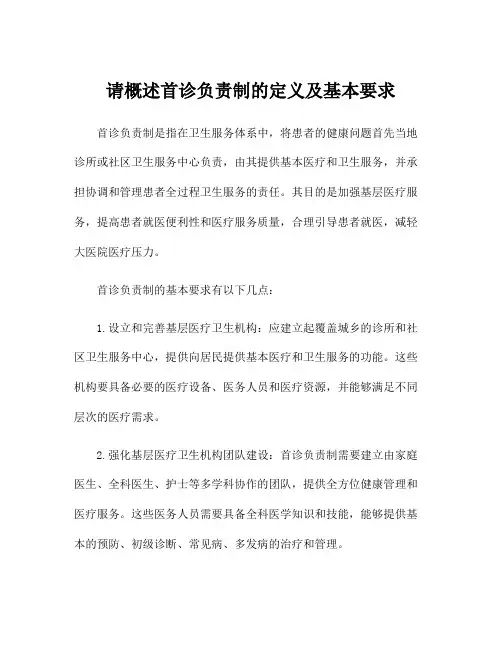 请概述首诊负责制的定义及基本要求

首诊负责制是指在卫生服务体系中，将患者的健康问题首先当地诊所或社区卫生服务中心负责，由其提供基本医疗和卫生服务，并承担协调和管理患者全过程卫生服务的责任。其目的是加强基层医疗服务，提高患者就医便利性和医疗服务质量，合理引导患者就医，减轻大医院医疗压力。

首诊负责制的基本要求有以下几点：

1. 设立和完善基层医疗卫生机构：应建立起覆盖城乡的诊所和社区卫生服务中心，提供向居民提供基本医疗和卫生服务的功能。这些机构要具备必要的医疗设备、医务人员和医疗资源，并能够满足不同层次的医疗需求。

2. 强化基层医疗卫生机构团队建设：首诊负责制需要建立由家庭医生、全科医生、护士等多学科协作的团队，提供全方位健康管理和医疗服务。这些医务人员需要具备全科医学知识和技能，能够提供基本的预防、初级诊断、常见病、多发病的治疗和管理。